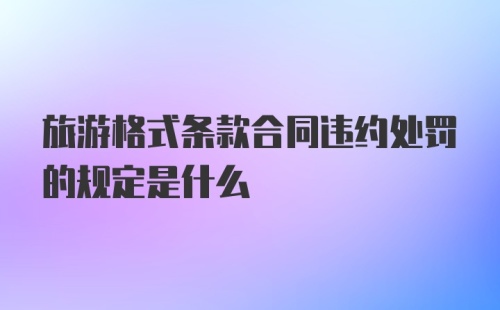 旅游格式条款合同违约处罚的规定是什么